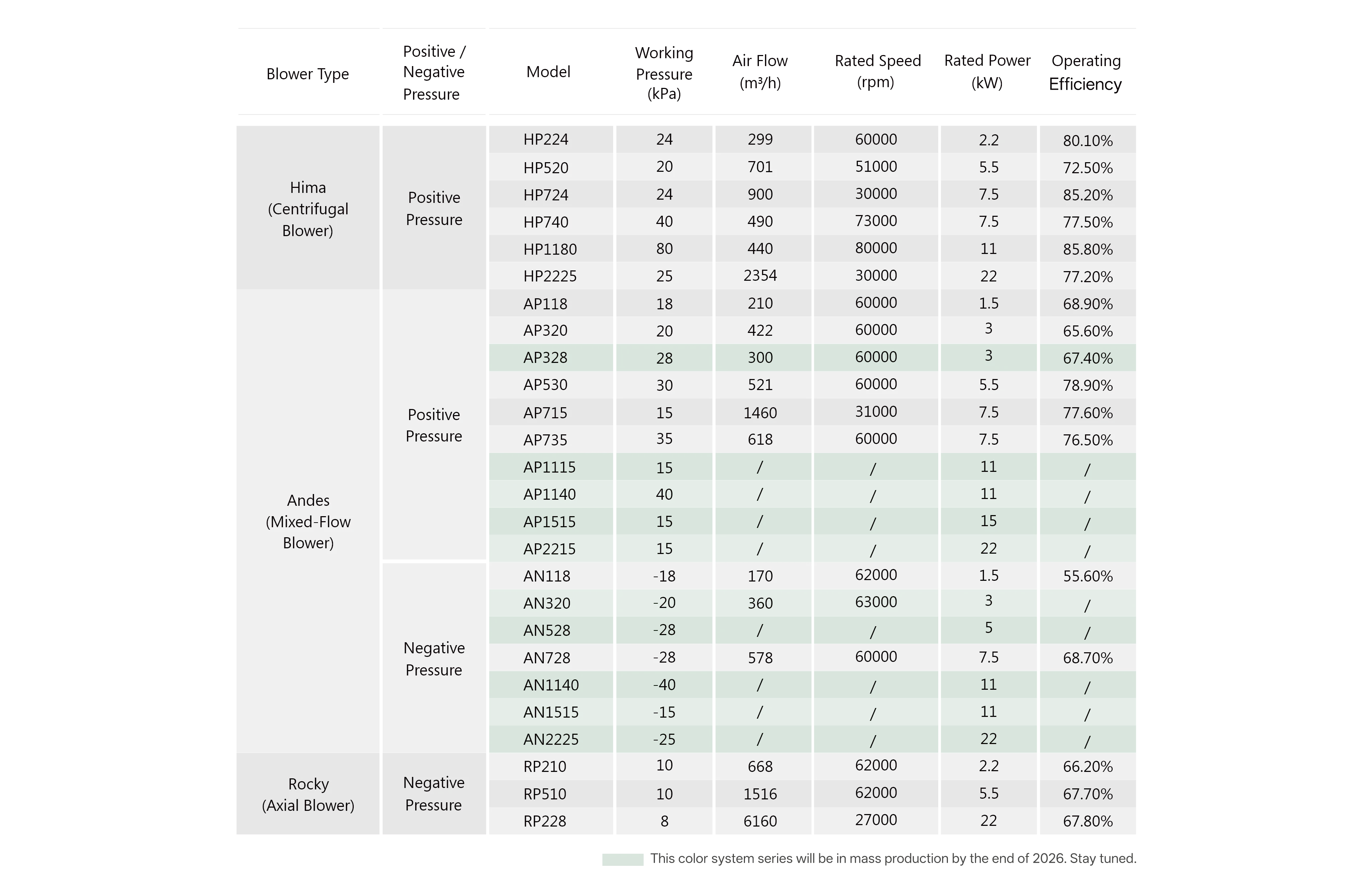 | Blower Type | Positive / Negative Pressure | Model | Working Pressure (kPa) | Air Flow (m³/h) | Rated Speed (rpm) | Rated Power (kW) | Operating Efficiency |
|---|---|---|---|---|---|---|---|
| Hima (Centrifugal Blower) | Positive Pressure | HP224 | 24 | 299 | 60000 | 2.2 | 80.10% |
| | | HP520 | 20 | 701 | 51000 | 5.5 | 72.50% |
| | | HP724 | 24 | 900 | 30000 | 7.5 | 85.20% |
| | | HP740 | 40 | 490 | 73000 | 7.5 | 77.50% |
| | | HP1180 | 80 | 440 | 80000 | 11 | 85.80% |
| | | HP2225 | 25 | 2354 | 30000 | 22 | 77.20% |
| Andes (Mixed-Flow Blower) | Positive Pressure | AP118 | 18 | 210 | 60000 | 1.5 | 68.90% |
| | | AP320 | 20 | 422 | 60000 | 3 | 65.60% |
| | | AP328 | 28 | 300 | 60000 | 3 | 67.40% |
| | | AP530 | 30 | 521 | 60000 | 5.5 | 78.90% |
| | | AP715 | 15 | 1460 | 31000 | 7.5 | 77.60% |
| | | AP735 | 35 | 618 | 60000 | 7.5 | 76.50% |
| | | AP1115 | 15 | / | / | 11 | / |
| | | AP1140 | 40 | / | / | 11 | / |
| | | AP1515 | 15 | / | / | 15 | / |
| | | AP2215 | 15 | / | / | 22 | / |
| | Negative Pressure | AN118 | -18 | 170 | 62000 | 1.5 | 55.60% |
| | | AN320 | -20 | 360 | 63000 | 3 | / |
| | | AN528 | -28 | / | / | 5 | / |
| | | AN728 | -28 | 578 | 60000 | 7.5 | 68.70% |
| | | AN1140 | -40 | / | / | 11 | / |
| | | AN1515 | -15 | / | / | 11 | / |
| | | AN2225 | -25 | / | / | 22 | / |
| Rocky (Axial Blower) | Negative Pressure | RP210 | 10 | 668 | 62000 | 2.2 | 66.20% |
| | | RP510 | 10 | 1516 | 62000 | 5.5 | 67.70% |
| | | RP228 | 8 | 6160 | 27000 | 22 | 67.80% |

This color system series will be in mass production by the end of 2026. Stay tuned.